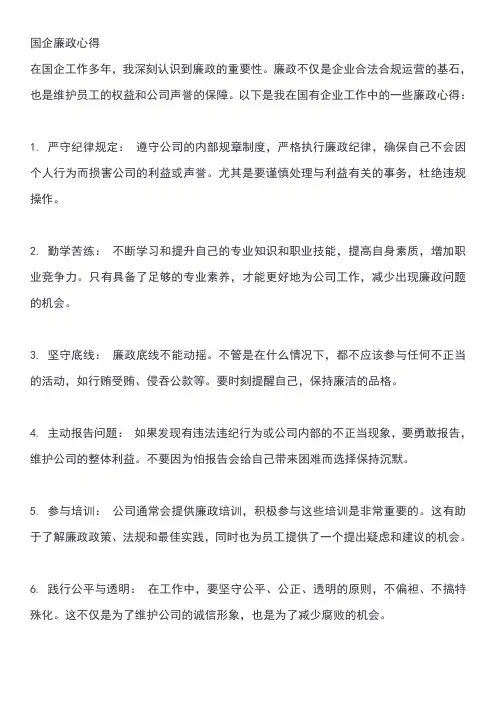 国企廉政心得

在国企工作多年，我深刻认识到廉政的重要性。廉政不仅是企业合法合规运营的基石，也是维护员工的权益和公司声誉的保障。以下是我在国有企业工作中的一些廉政心得：

1. 严守纪律规定： 遵守公司的内部规章制度，严格执行廉政纪律，确保自己不会因个人行为而损害公司的利益或声誉。尤其是要谨慎处理与利益有关的事务，杜绝违规操作。

2. 勤学苦练： 不断学习和提升自己的专业知识和职业技能，提高自身素质，增加职业竞争力。只有具备了足够的专业素养，才能更好地为公司工作，减少出现廉政问题的机会。

3. 坚守底线： 廉政底线不能动摇。不管是在什么情况下，都不应该参与任何不正当的活动，如行贿受贿、侵吞公款等。要时刻提醒自己，保持廉洁的品格。

4. 主动报告问题： 如果发现有违法违纪行为或公司内部的不正当现象，要勇敢报告，维护公司的整体利益。不要因为怕报告会给自己带来困难而选择保持沉默。

5. 参与培训： 公司通常会提供廉政培训，积极参与这些培训是非常重要的。这有助于了解廉政政策、法规和最佳实践，同时也为员工提供了一个提出疑虑和建议的机会。

6. 践行公平与透明： 在工作中，要坚守公平、公正、透明的原则，不偏袒、不搞特殊化。这不仅是为了维护公司的诚信形象，也是为了减少腐败的机会。